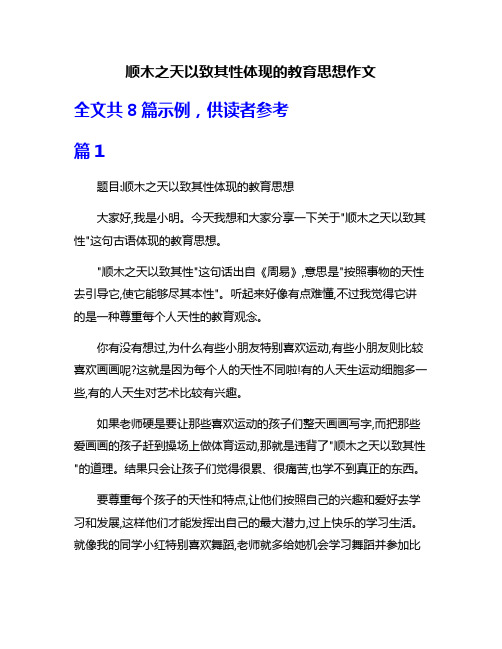 顺木之天以致其性体现的教育思想作文

全文共 8 篇示例，供读者参考

篇 1

题目:顺木之天以致其性体现的教育思想

大家好,我是小明。今天我想和大家分享一下关于"顺木之天以致其性"这句古语体现的教育思想。

"顺木之天以致其性"这句话出自《周易》,意思是"按照事物的天性去引导它,使它能够尽其本性"。听起来好像有点难懂,不过我觉得它讲的是一种尊重每个人天性的教育观念。

你有没有想过,为什么有些小朋友特别喜欢运动,有些小朋友则比较喜欢画画呢?这就是因为每个人的天性不同啦!有的人天生运动细胞多一些,有的人天生对艺术比较有兴趣。

如果老师硬是要让那些喜欢运动的孩子们整天画画写字,而把那些爱画画的孩子赶到操场上做体育运动,那就是违背了"顺木之天以致其性"的道理。结果只会让孩子们觉得很累、很痛苦,也学不到真正的东西。

要尊重每个孩子的天性和特点,让他们按照自己的兴趣和爱好去学习和发展,这样他们才能发挥出自己的最大潜力,过上快乐的学习生活。就像我的同学小红特别喜欢舞蹈,老师就多给她机会学习舞蹈并参加比